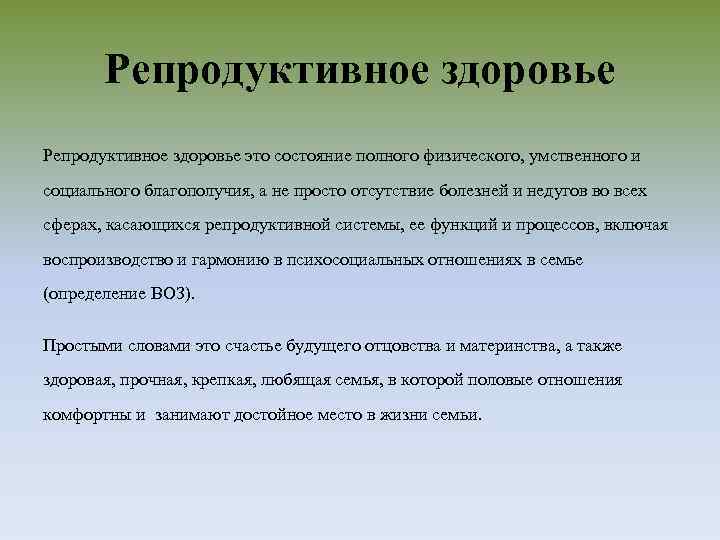 Репродуктивное здоровье

Репродуктивное здоровье это состояние полного физического, умственного и социального благополучия, а не просто отсутствие болезней и недугов во всех сферах, касающихся репродуктивной системы, ее функций и процессов, включая воспроизводство и гармонию в психосоциальных отношениях в семье (определение ВОЗ).

Простыми словами это счастье будущего отцовства и материнства, а также здоровая, прочная, крепкая, любящая семья, в которой половые отношения комфортны и занимают достойное место в жизни семьи.